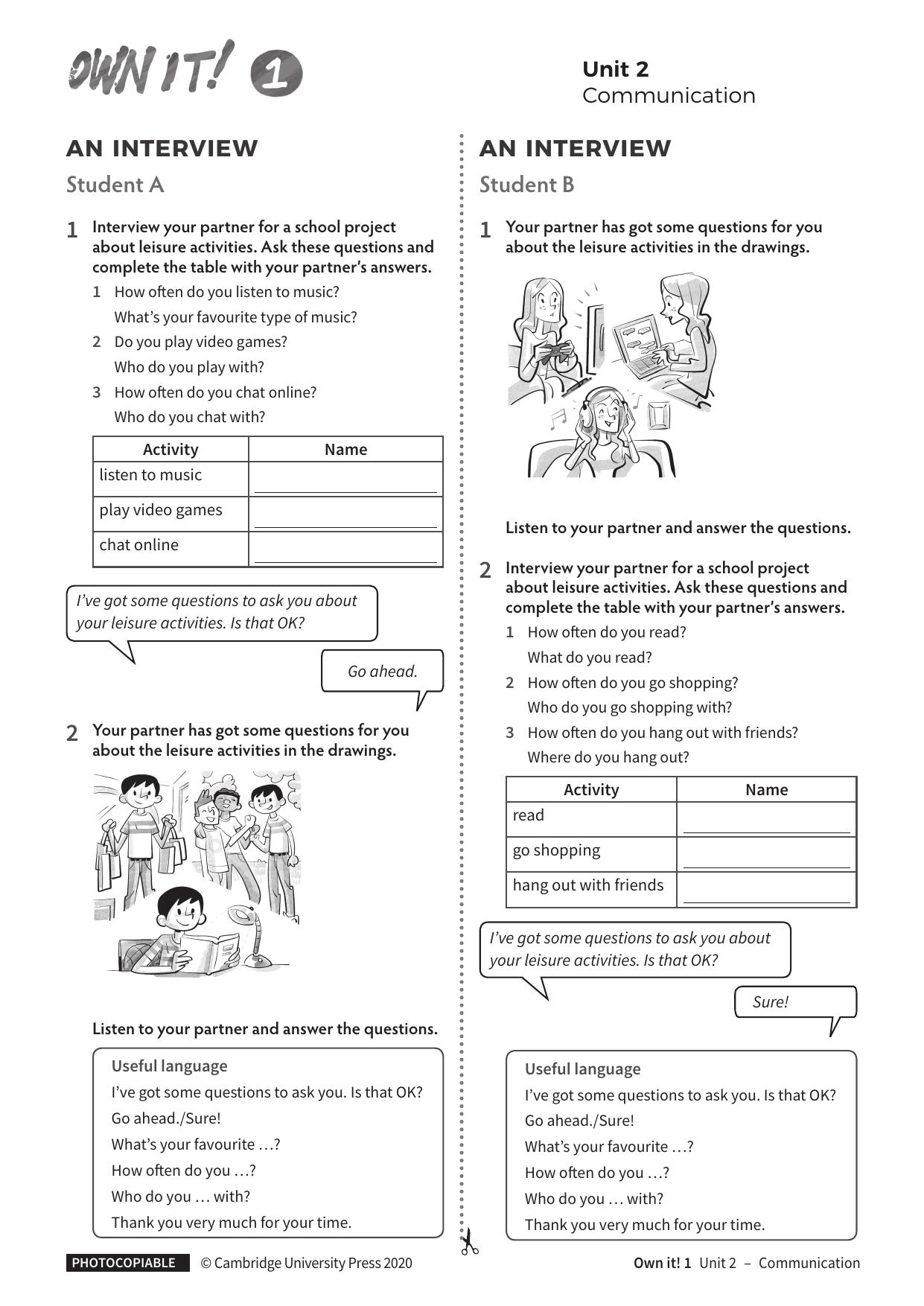 OWN IT! 1

Unit 2
Communication

AN INTERVIEW

Student A

1 Interview your partner for a school project about leisure activities. Ask these questions and complete the table with your partner's answers.

1 How often do you listen to music?
What's your favourite type of music?
2 Do you play video games?
Who do you play with?
3 How often do you chat online?
Who do you chat with?

| Activity | Name |
|---|---|
| listen to music | ____ |
| play video games | ____ |
| chat online | ____ |

I've got some questions to ask you about your leisure activities. Is that OK?

Go ahead.

2 Your partner has got some questions for you about the leisure activities in the drawings.

Listen to your partner and answer the questions.

Useful language
I've got some questions to ask you. Is that OK?
Go ahead./Sure!
What's your favourite …?
How often do you …?
Who do you … with?
Thank you very much for your time.

AN INTERVIEW

Student B

1 Your partner has got some questions for you about the leisure activities in the drawings.

Listen to your partner and answer the questions.

2 Interview your partner for a school project about leisure activities. Ask these questions and complete the table with your partner's answers.

1 How often do you read?
What do you read?
2 How often do you go shopping?
Who do you go shopping with?
3 How often do you hang out with friends?
Where do you hang out?

| Activity | Name |
|---|---|
| read | ____ |
| go shopping | ____ |
| hang out with friends | ____ |

I've got some questions to ask you about your leisure activities. Is that OK?

Sure!

Useful language
I've got some questions to ask you. Is that OK?
Go ahead./Sure!
What's your favourite …?
How often do you …?
Who do you … with?
Thank you very much for your time.

PHOTOCOPIABLE © Cambridge University Press 2020

Own it! 1 Unit 2 – Communication